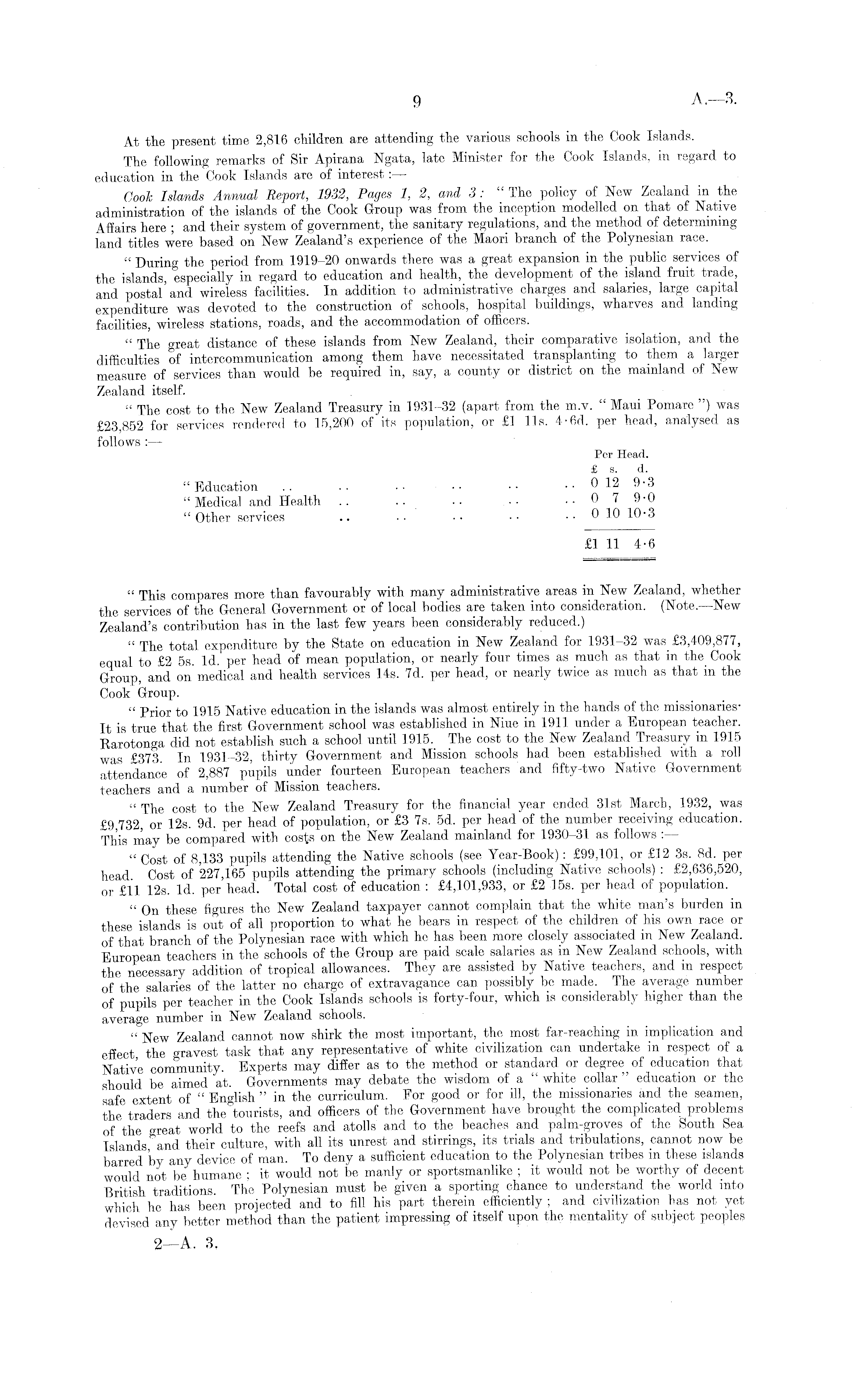 9

A.—3.

At the present time 2,816 children are attending the various schools in the Cook Islands.

The following remarks of Sir Apirana Ngata, late Minister for the Cook Islands, in regard to education in the Cook Islands are of interest:—

Cook Islands Annual Report, 1932, Pages 1, 2, and 3: "The policy of New Zealand in the administration of the islands of the Cook Group was from the inception modelled on that of Native Affairs here; and their system of government, the sanitary regulations, and the method of determining land titles were based on New Zealand's experience of the Maori branch of the Polynesian race.

"During the period from 1919–20 onwards there was a great expansion in the public services of the islands, especially in regard to education and health, the development of the island fruit trade, and postal and wireless facilities. In addition to administrative charges and salaries, large capital expenditure was devoted to the construction of schools, hospital buildings, wharves and landing facilities, wireless stations, roads, and the accommodation of officers.

"The great distance of these islands from New Zealand, their comparative isolation, and the difficulties of intercommunication among them have necessitated transplanting to them a larger measure of services than would be required in, say, a county or district on the mainland of New Zealand itself.

"The cost to the New Zealand Treasury in 1931–32 (apart from the m.v. "Maui Pomare") was £23,852 for services rendered to 15,200 of its population, or £1 11s. 4·6d. per head, analysed as follows:—

| | Per Head. £ s. d. |
|---|---|
| "Education .. .. .. .. .. .. | 0 12 9·3 |
| "Medical and Health .. .. .. .. .. | 0 7 9·0 |
| "Other services .. .. .. .. .. | 0 10 10·3 |
| | £1 11 4·6 |

"This compares more than favourably with many administrative areas in New Zealand, whether the services of the General Government or of local bodies are taken into consideration. (Note.—New Zealand's contribution has in the last few years been considerably reduced.)

"The total expenditure by the State on education in New Zealand for 1931–32 was £3,409,877, equal to £2 5s. 1d. per head of mean population, or nearly four times as much as that in the Cook Group, and on medical and health services 14s. 7d. per head, or nearly twice as much as that in the Cook Group.

"Prior to 1915 Native education in the islands was almost entirely in the hands of the missionaries· It is true that the first Government school was established in Niue in 1911 under a European teacher. Rarotonga did not establish such a school until 1915. The cost to the New Zealand Treasury in 1915 was £373. In 1931–32, thirty Government and Mission schools had been established with a roll attendance of 2,887 pupils under fourteen European teachers and fifty-two Native Government teachers and a number of Mission teachers.

"The cost to the New Zealand Treasury for the financial year ended 31st March, 1932, was £9,732, or 12s. 9d. per head of population, or £3 7s. 5d. per head of the number receiving education. This may be compared with costs on the New Zealand mainland for 1930–31 as follows:—

"Cost of 8,133 pupils attending the Native schools (see Year-Book): £99,101, or £12 3s. 8d. per head. Cost of 227,165 pupils attending the primary schools (including Native schools): £2,636,520, or £11 12s. 1d. per head. Total cost of education: £4,101,933, or £2 15s. per head of population.

"On these figures the New Zealand taxpayer cannot complain that the white man's burden in these islands is out of all proportion to what he bears in respect of the children of his own race or of that branch of the Polynesian race with which he has been more closely associated in New Zealand. European teachers in the schools of the Group are paid scale salaries as in New Zealand schools, with the necessary addition of tropical allowances. They are assisted by Native teachers, and in respect of the salaries of the latter no charge of extravagance can possibly be made. The average number of pupils per teacher in the Cook Islands schools is forty-four, which is considerably higher than the average number in New Zealand schools.

"New Zealand cannot now shirk the most important, the most far-reaching in implication and effect, the gravest task that any representative of white civilization can undertake in respect of a Native community. Experts may differ as to the method or standard or degree of education that should be aimed at. Governments may debate the wisdom of a "white collar" education or the safe extent of "English" in the curriculum. For good or for ill, the missionaries and the seamen, the traders and the tourists, and officers of the Government have brought the complicated problems of the great world to the reefs and atolls and to the beaches and palm-groves of the South Sea Islands, and their culture, with all its unrest and stirrings, its trials and tribulations, cannot now be barred by any device of man. To deny a sufficient education to the Polynesian tribes in these islands would not be humane; it would not be manly or sportsmanlike; it would not be worthy of decent British traditions. The Polynesian must be given a sporting chance to understand the world into which he has been projected and to fill his part therein efficiently; and civilization has not yet devised any better method than the patient impressing of itself upon the mentality of subject peoples

2—A. 3.